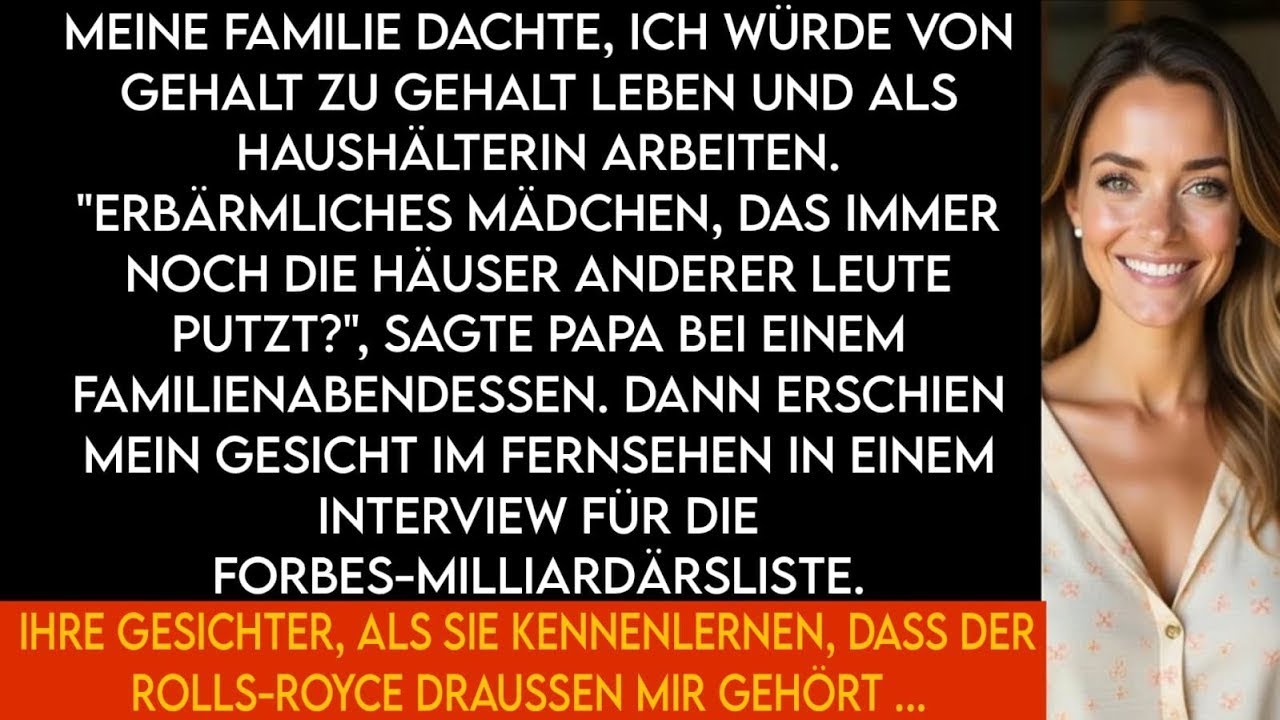 MEINE FAMILIE DACHTE, ICH WÜRDE VON GEHALT ZU GEHALT LEBEN UND ALS HAUSHÄLTERIN ARBEITEN. "ERBÄRMLICHES MÄDCHEN, DAS IMMER NOCH DIE HÄUSER ANDERER LEUTE PUTZT?", SAGTE PAPA BEI EINEM FAMILIENABENDESSEN. DANN ERSCHIEN MEIN GESICHT IM FERNSEHEN IN EINEM INTERVIEW FÜR DIE FORBES-MILLIARDÄRSLISTE.

IHRE GESICHTER, ALS SIE KENNENLERNEN, DASS DER ROLLS-ROYCE DRAUSSEN MIR GEHÖRT ...